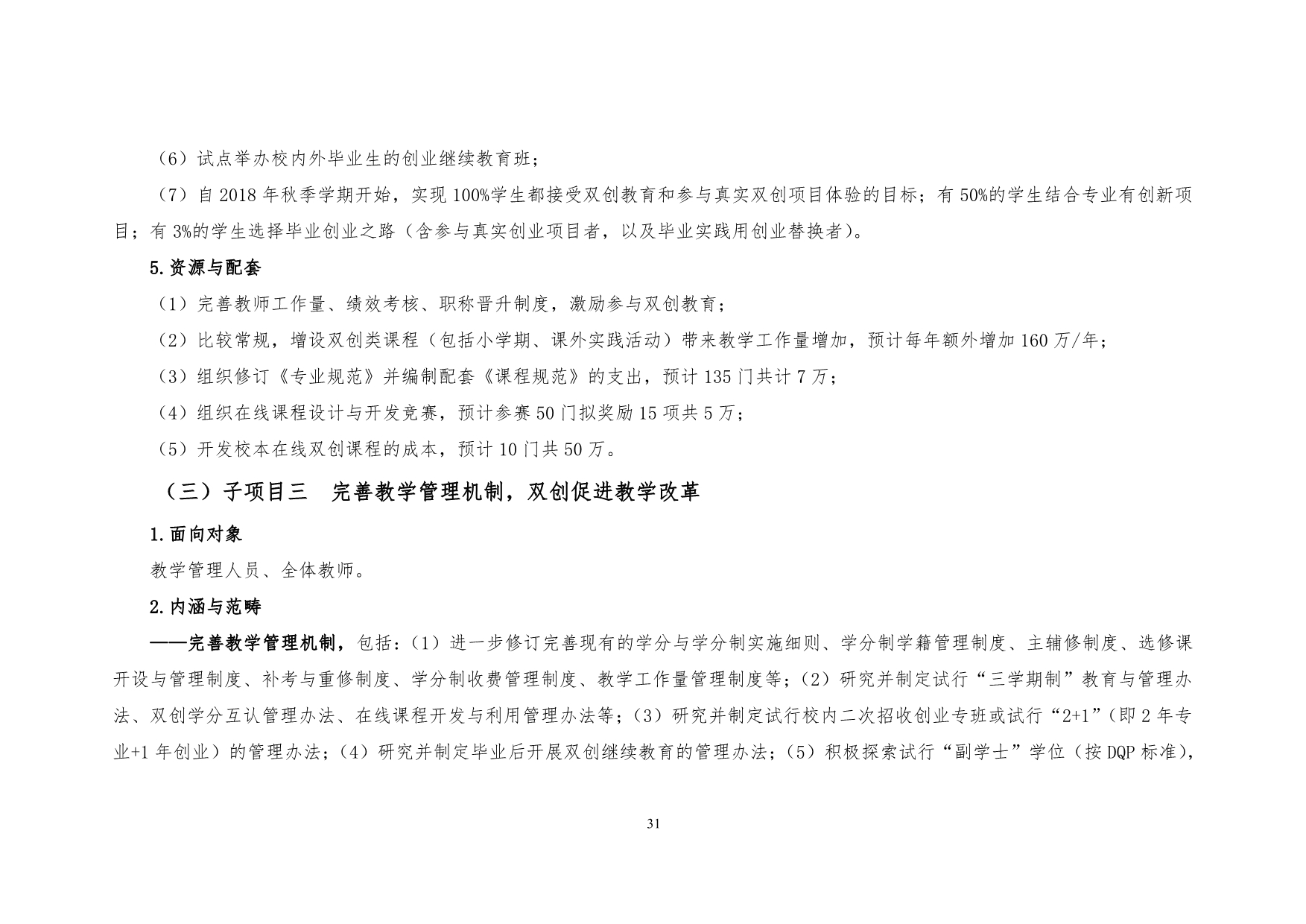 （6）试点举办校内外毕业生的创业继续教育班；

（7）自 2018 年秋季学期开始，实现 100%学生都接受双创教育和参与真实双创项目体验的目标；有 50%的学生结合专业有创新项目；有 3%的学生选择毕业创业之路（含参与真实创业项目者，以及毕业实践用创业替换者）。

5.资源与配套

（1）完善教师工作量、绩效考核、职称晋升制度，激励参与双创教育；

（2）比较常规，增设双创类课程（包括小学期、课外实践活动）带来教学工作量增加，预计每年额外增加 160 万/年；

（3）组织修订《专业规范》并编制配套《课程规范》的支出，预计 135 门共计 7 万；

（4）组织在线课程设计与开发竞赛，预计参赛 50 门拟奖励 15 项共 5 万；

（5）开发校本在线双创课程的成本，预计 10 门共 50 万。

（三）子项目三　完善教学管理机制，双创促进教学改革

1.面向对象

教学管理人员、全体教师。

2.内涵与范畴

——完善教学管理机制，包括：（1）进一步修订完善现有的学分与学分制实施细则、学分制学籍管理制度、主辅修制度、选修课开设与管理制度、补考与重修制度、学分制收费管理制度、教学工作量管理制度等；（2）研究并制定试行“三学期制”教育与管理办法、双创学分互认管理办法、在线课程开发与利用管理办法等；（3）研究并制定试行校内二次招收创业专班或试行“2+1”（即 2 年专业+1 年创业）的管理办法；（4）研究并制定毕业后开展双创继续教育的管理办法；（5）积极探索试行“副学士”学位（按 DQP 标准），

31